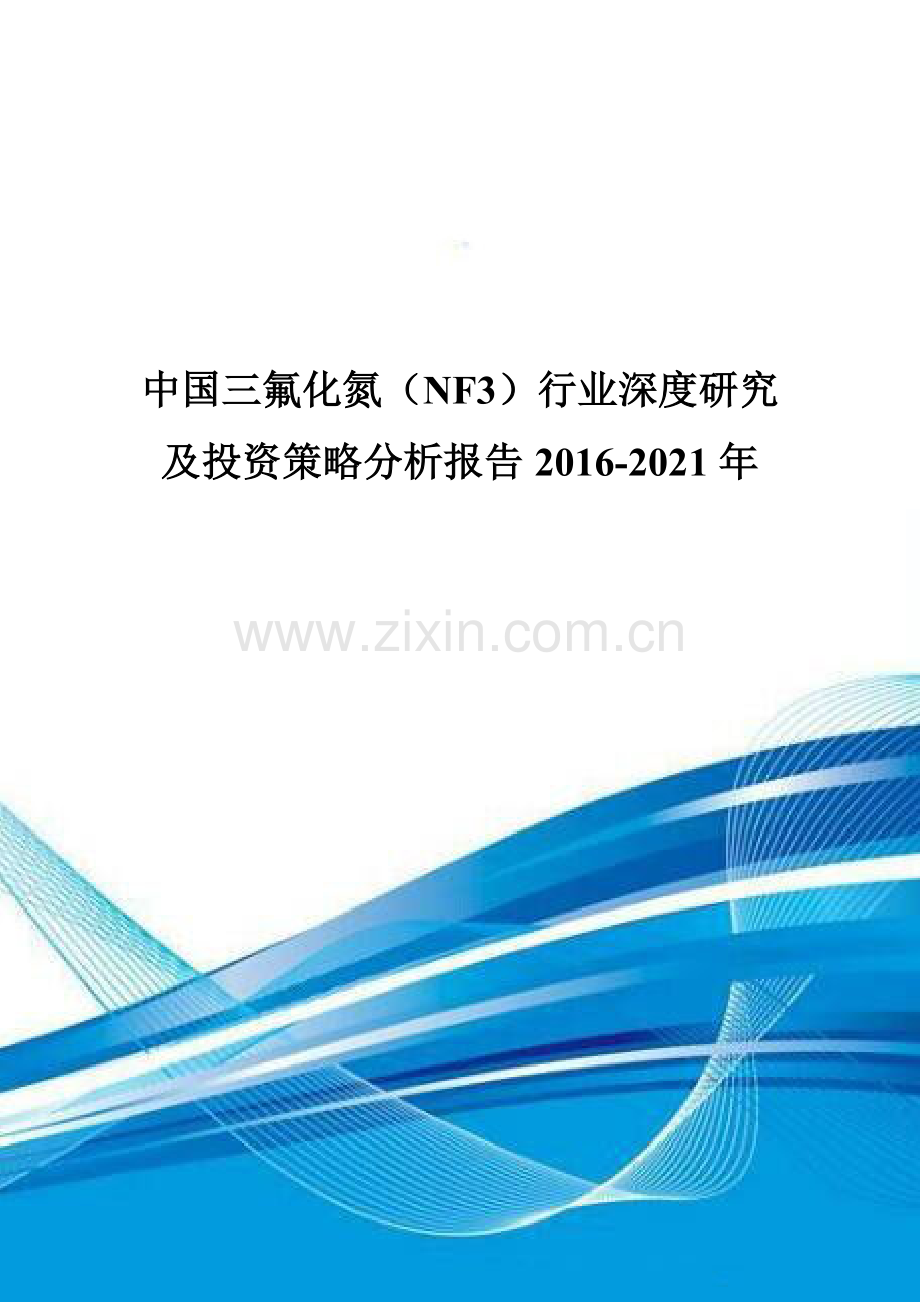 中国三氟化氮（NF3）行业深度研究及投资策略分析报告 2016-2021 年

www.zixin.com.cn